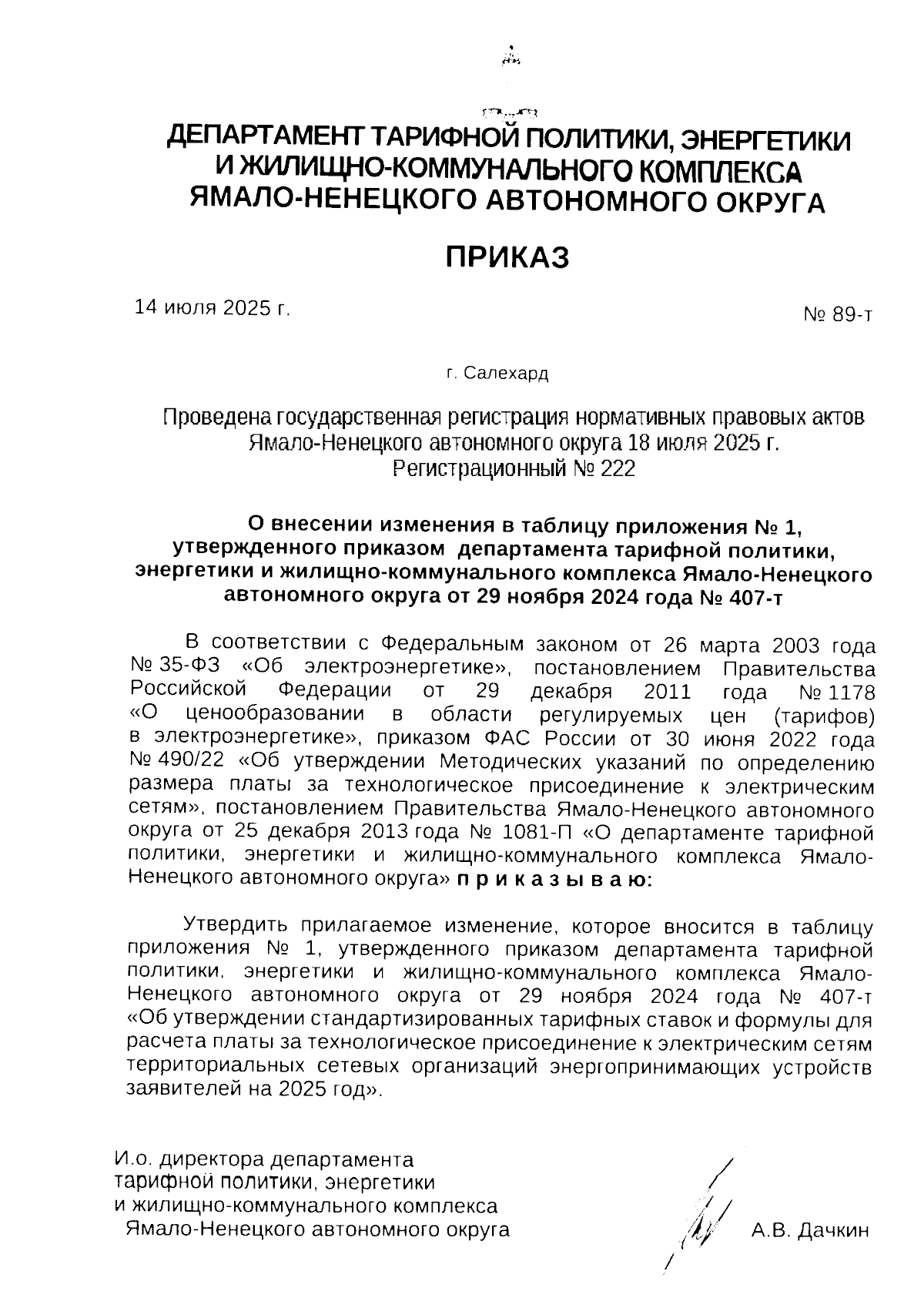 ДЕПАРТАМЕНТ ТАРИФНОЙ ПОЛИТИКИ, ЭНЕРГЕТИКИ И ЖИЛИЩНО-КОММУНАЛЬНОГО КОМПЛЕКСА ЯМАЛО-НЕНЕЦКОГО АВТОНОМНОГО ОКРУГА

ПРИКАЗ

14 июля 2025 г.

№ 89-т

г. Салехард

Проведена государственная регистрация нормативных правовых актов Ямало-Ненецкого автономного округа 18 июля 2025 г. Регистрационный № 222

О внесении изменения в таблицу приложения № 1, утвержденного приказом департамента тарифной политики, энергетики и жилищно-коммунального комплекса Ямало-Ненецкого автономного округа от 29 ноября 2024 года № 407-т

В соответствии с Федеральным законом от 26 марта 2003 года № 35-ФЗ «Об электроэнергетике», постановлением Правительства Российской Федерации от 29 декабря 2011 года № 1178 «О ценообразовании в области регулируемых цен (тарифов) в электроэнергетике», приказом ФАС России от 30 июня 2022 года № 490/22 «Об утверждении Методических указаний по определению размера платы за технологическое присоединение к электрическим сетям», постановлением Правительства Ямало-Ненецкого автономного округа от 25 декабря 2013 года № 1081-П «О департаменте тарифной политики, энергетики и жилищно-коммунального комплекса Ямало-Ненецкого автономного округа» п р и к а з ы в а ю:

Утвердить прилагаемое изменение, которое вносится в таблицу приложения № 1, утвержденного приказом департамента тарифной политики, энергетики и жилищно-коммунального комплекса Ямало-Ненецкого автономного округа от 29 ноября 2024 года № 407-т «Об утверждении стандартизированных тарифных ставок и формулы для расчета платы за технологическое присоединение к электрическим сетям территориальных сетевых организаций энергопринимающих устройств заявителей на 2025 год».

И.о. директора департамента тарифной политики, энергетики и жилищно-коммунального комплекса Ямало-Ненецкого автономного округа

А.В. Дачкин